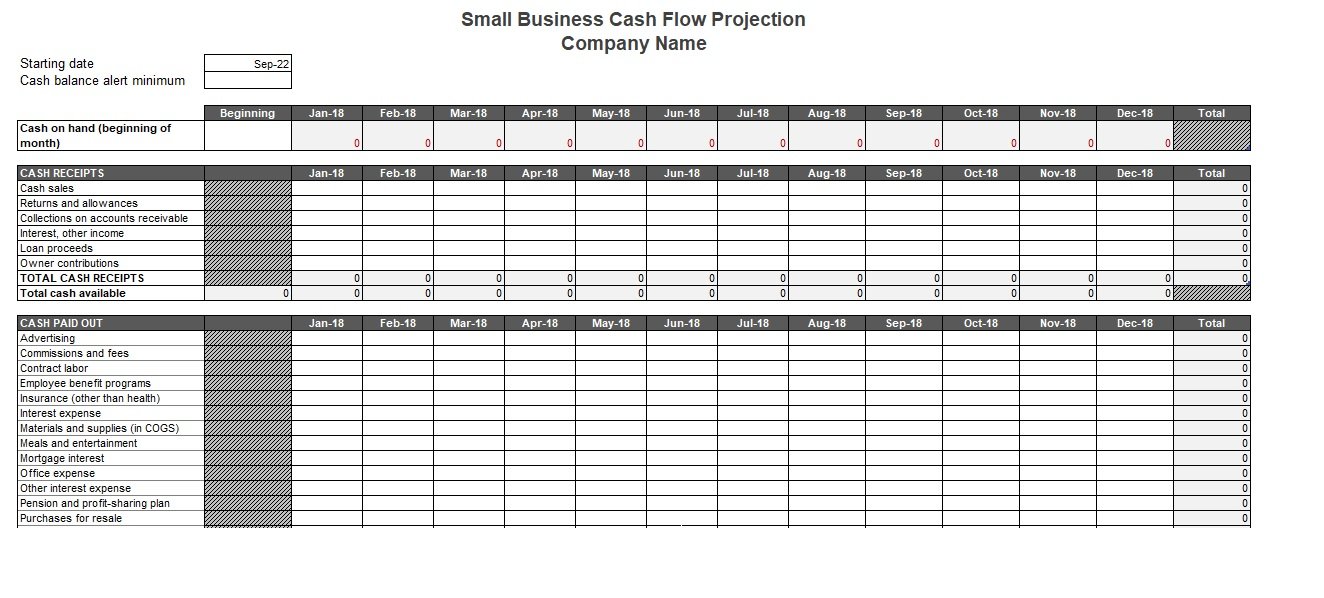 Small Business Cash Flow Projection
Company Name

| Starting date | Sep-22 |
|---|---|
| Cash balance alert minimum | |

| | Beginning | Jan-18 | Feb-18 | Mar-18 | Apr-18 | May-18 | Jun-18 | Jul-18 | Aug-18 | Sep-18 | Oct-18 | Nov-18 | Dec-18 | Total |
|---|---|---|---|---|---|---|---|---|---|---|---|---|---|---|
| Cash on hand (beginning of month) | | 0 | 0 | 0 | 0 | 0 | 0 | 0 | 0 | 0 | 0 | 0 | 0 | |

| CASH RECEIPTS | | Jan-18 | Feb-18 | Mar-18 | Apr-18 | May-18 | Jun-18 | Jul-18 | Aug-18 | Sep-18 | Oct-18 | Nov-18 | Dec-18 | Total |
|---|---|---|---|---|---|---|---|---|---|---|---|---|---|---|
| Cash sales | | | | | | | | | | | | | | 0 |
| Returns and allowances | | | | | | | | | | | | | | 0 |
| Collections on accounts receivable | | | | | | | | | | | | | | 0 |
| Interest, other income | | | | | | | | | | | | | | 0 |
| Loan proceeds | | | | | | | | | | | | | | 0 |
| Owner contributions | | | | | | | | | | | | | | 0 |
| TOTAL CASH RECEIPTS | | 0 | 0 | 0 | 0 | 0 | 0 | 0 | 0 | 0 | 0 | 0 | 0 | 0 |
| Total cash available | 0 | 0 | 0 | 0 | 0 | 0 | 0 | 0 | 0 | 0 | 0 | 0 | 0 | |

| CASH PAID OUT | | Jan-18 | Feb-18 | Mar-18 | Apr-18 | May-18 | Jun-18 | Jul-18 | Aug-18 | Sep-18 | Oct-18 | Nov-18 | Dec-18 | Total |
|---|---|---|---|---|---|---|---|---|---|---|---|---|---|---|
| Advertising | | | | | | | | | | | | | | 0 |
| Commissions and fees | | | | | | | | | | | | | | 0 |
| Contract labor | | | | | | | | | | | | | | 0 |
| Employee benefit programs | | | | | | | | | | | | | | 0 |
| Insurance (other than health) | | | | | | | | | | | | | | 0 |
| Interest expense | | | | | | | | | | | | | | 0 |
| Materials and supplies (in COGS) | | | | | | | | | | | | | | 0 |
| Meals and entertainment | | | | | | | | | | | | | | 0 |
| Mortgage interest | | | | | | | | | | | | | | 0 |
| Office expense | | | | | | | | | | | | | | 0 |
| Other interest expense | | | | | | | | | | | | | | 0 |
| Pension and profit-sharing plan | | | | | | | | | | | | | | 0 |
| Purchases for resale | | | | | | | | | | | | | | 0 |